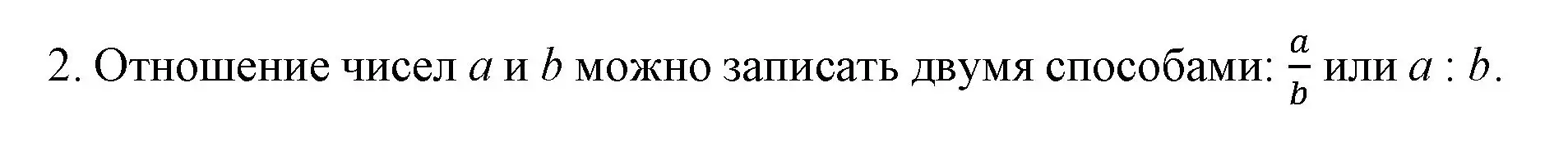 2. Отношение чисел $a$ и $b$ можно записать двумя способами: $\frac{a}{b}$ или $a : b$.